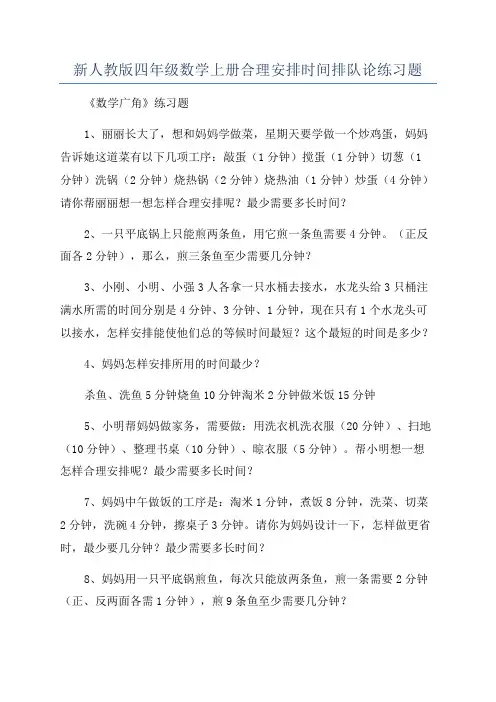 新人教版四年级数学上册合理安排时间排队论练习题

《数学广角》练习题

1、丽丽长大了，想和妈妈学做菜，星期天要学做一个炒鸡蛋，妈妈告诉她这道菜有以下几项工序：敲蛋（1分钟）搅蛋（1分钟）切葱（1分钟）洗锅（2分钟）烧热锅（2分钟）烧热油（1分钟）炒蛋（4分钟）请你帮丽丽想一想怎样合理安排呢？最少需要多长时间？

2、一只平底锅上只能煎两条鱼，用它煎一条鱼需要4分钟。（正反面各2分钟），那么，煎三条鱼至少需要几分钟？

3、小刚、小明、小强3人各拿一只水桶去接水，水龙头给3只桶注满水所需的时间分别是4分钟、3分钟、1分钟，现在只有1个水龙头可以接水，怎样安排能使他们总的等候时间最短？这个最短的时间是多少？

4、妈妈怎样安排所用的时间最少？

杀鱼、洗鱼5分钟烧鱼10分钟淘米2分钟做米饭15分钟

5、小明帮妈妈做家务，需要做：用洗衣机洗衣服（20分钟）、扫地（10分钟）、整理书桌（10分钟）、晾衣服（5分钟）。帮小明想一想怎样合理安排呢？最少需要多长时间？

7、妈妈中午做饭的工序是：淘米1分钟，煮饭8分钟，洗菜、切菜2分钟，洗碗4分钟，擦桌子3分钟。请你为妈妈设计一下，怎样做更省时，最少要几分钟？最少需要多长时间？

8、妈妈用一只平底锅煎鱼，每次只能放两条鱼，煎一条需要2分钟（正、反两面各需1分钟），煎9条鱼至少需要几分钟？